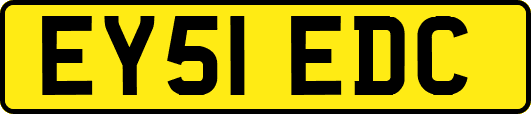 EY51 EDC